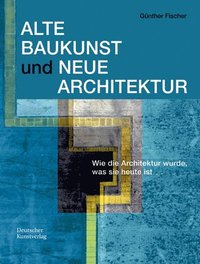 Günther Fischer

ALTE BAUKUNST und NEUE ARCHITEKTUR

Wie die Architektur wurde, was sie heute ist

Deutscher Kunstverlag